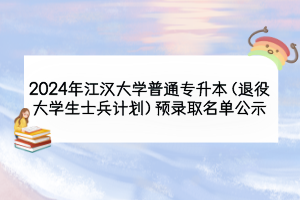 2024年江汉大学普通专升本（退役大学生士兵计划）预录取名单公示